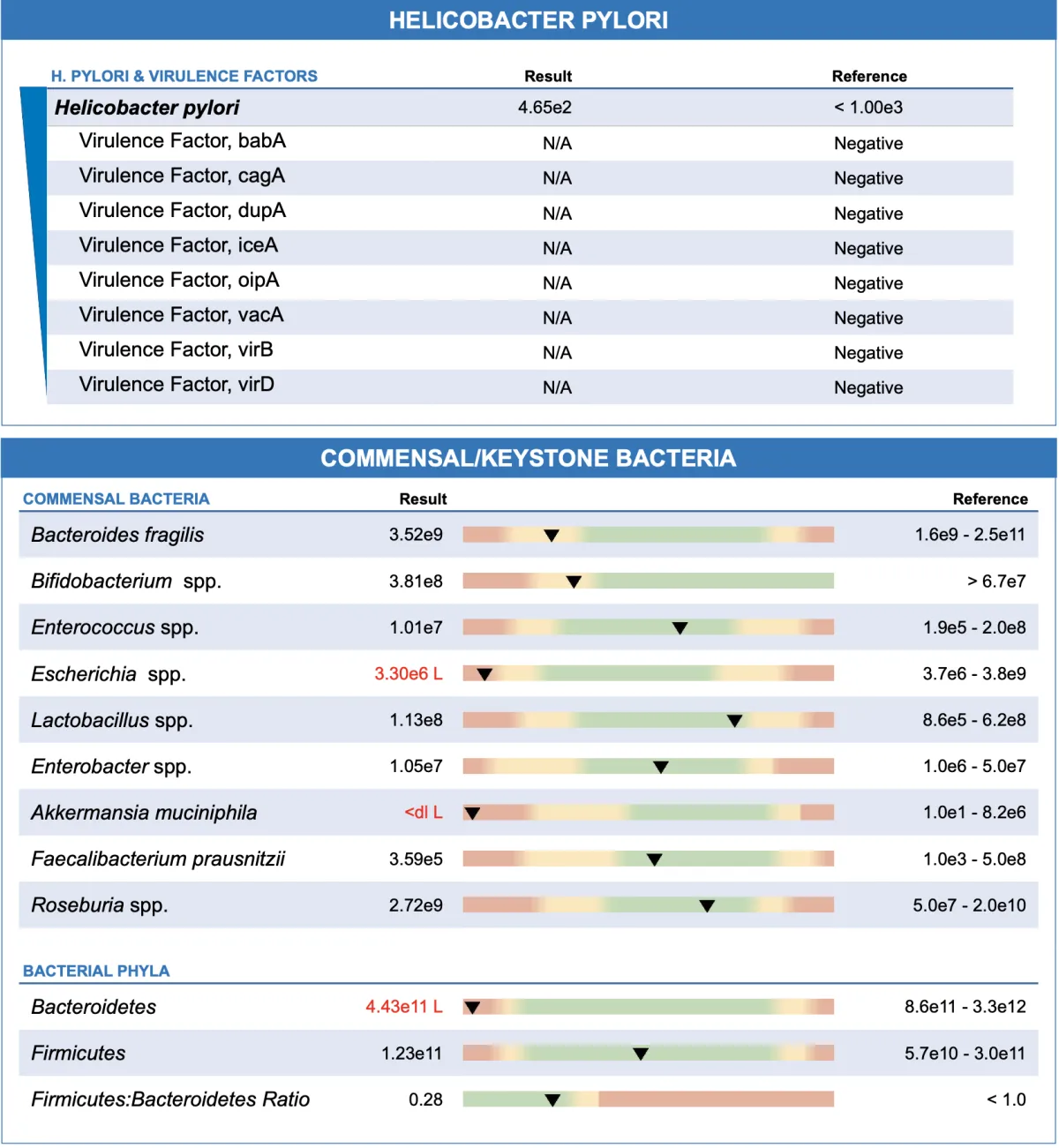 HELICOBACTER PYLORI

| H. PYLORI & VIRULENCE FACTORS | Result | Reference |
|---|---|---|
| Helicobacter pylori | 4.65e2 | < 1.00e3 |
| Virulence Factor, babA | N/A | Negative |
| Virulence Factor, cagA | N/A | Negative |
| Virulence Factor, dupA | N/A | Negative |
| Virulence Factor, iceA | N/A | Negative |
| Virulence Factor, oipA | N/A | Negative |
| Virulence Factor, vacA | N/A | Negative |
| Virulence Factor, virB | N/A | Negative |
| Virulence Factor, virD | N/A | Negative |

COMMENSAL/KEYSTONE BACTERIA

| COMMENSAL BACTERIA | Result | Reference |
|---|---|---|
| Bacteroides fragilis | 3.52e9 | 1.6e9 - 2.5e11 |
| Bifidobacterium spp. | 3.81e8 | > 6.7e7 |
| Enterococcus spp. | 1.01e7 | 1.9e5 - 2.0e8 |
| Escherichia spp. | 3.30e6 L | 3.7e6 - 3.8e9 |
| Lactobacillus spp. | 1.13e8 | 8.6e5 - 6.2e8 |
| Enterobacter spp. | 1.05e7 | 1.0e6 - 5.0e7 |
| Akkermansia muciniphila | <dl L | 1.0e1 - 8.2e6 |
| Faecalibacterium prausnitzii | 3.59e5 | 1.0e3 - 5.0e8 |
| Roseburia spp. | 2.72e9 | 5.0e7 - 2.0e10 |

| BACTERIAL PHYLA | | |
|---|---|---|
| Bacteroidetes | 4.43e11 L | 8.6e11 - 3.3e12 |
| Firmicutes | 1.23e11 | 5.7e10 - 3.0e11 |
| Firmicutes:Bacteroidetes Ratio | 0.28 | < 1.0 |